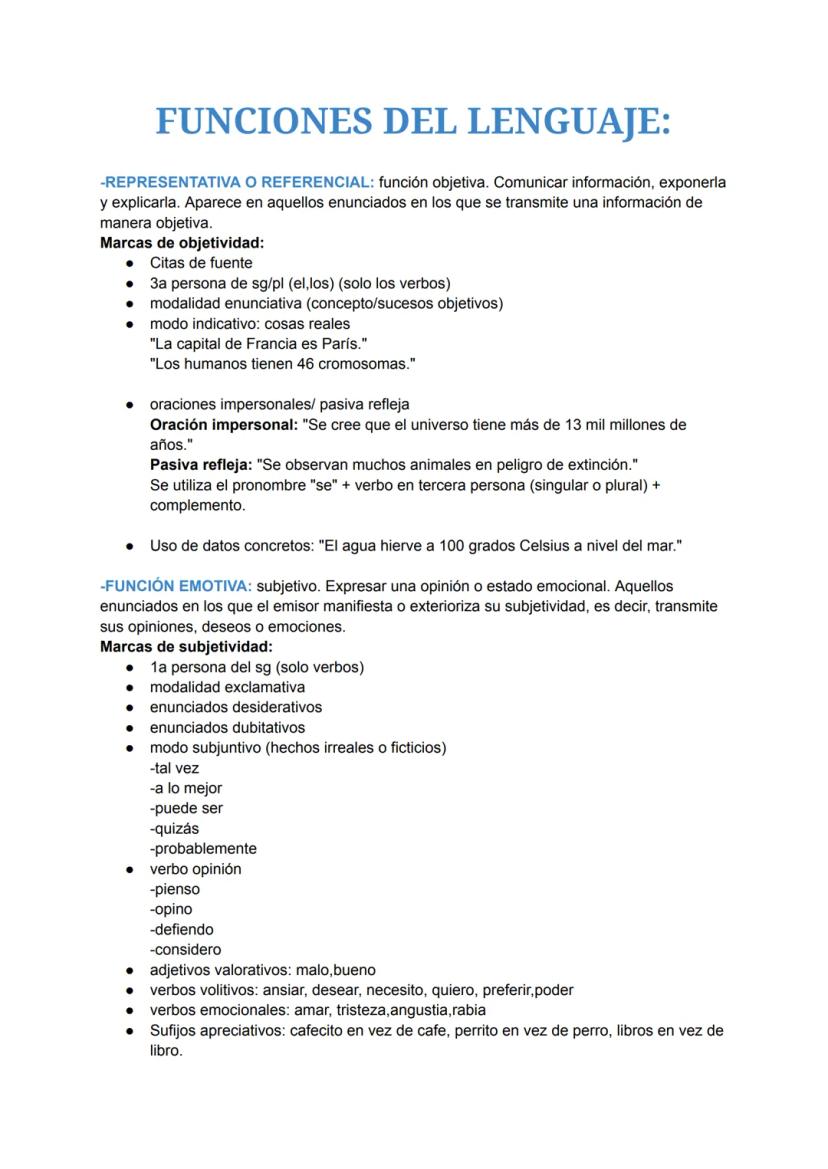 FUNCIONES DEL LENGUAJE:

-REPRESENTATIVA O REFERENCIAL: función objetiva. Comunicar información, exponerla y explicarla. Aparece en aquellos enunciados en los que se transmite una información de manera objetiva.
Marcas de objetividad:
- Citas de fuente
- 3a persona de sg/pl (el,los) (solo los verbos)
- modalidad enunciativa (concepto/sucesos objetivos)
- modo indicativo: cosas reales
"La capital de Francia es París."
"Los humanos tienen 46 cromosomas."

- oraciones impersonales/ pasiva refleja
Oración impersonal: "Se cree que el universo tiene más de 13 mil millones de años."
Pasiva refleja: "Se observan muchos animales en peligro de extinción."
Se utiliza el pronombre "se" + verbo en tercera persona (singular o plural) + complemento.

- Uso de datos concretos: "El agua hierve a 100 grados Celsius a nivel del mar."

-FUNCIÓN EMOTIVA: subjetivo. Expresar una opinión o estado emocional. Aquellos enunciados en los que el emisor manifiesta o exterioriza su subjetividad, es decir, transmite sus opiniones, deseos o emociones.
Marcas de subjetividad:
- 1a persona del sg (solo verbos)
- modalidad exclamativa
- enunciados desiderativos
- enunciados dubitativos
- modo subjuntivo (hechos irreales o ficticios)
-tal vez
-a lo mejor
-puede ser
-quizás
-probablemente
- verbo opinión
-pienso
-opino
-defiendo
-considero
- adjetivos valorativos: malo,bueno
- verbos volitivos: ansiar, desear, necesito, quiero, preferir,poder
- verbos emocionales: amar, tristeza,angustia,rabia
- Sufijos apreciativos: cafecito en vez de cafe, perrito en vez de perro, libros en vez de libro.